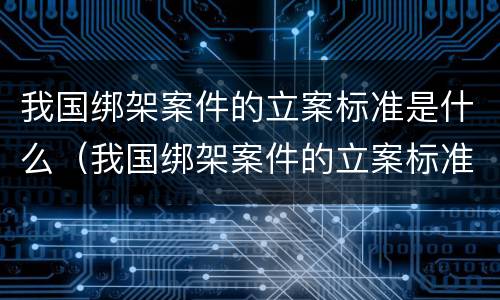 我国绑架案件的立案标准是什么（我国绑架案件的立案标准